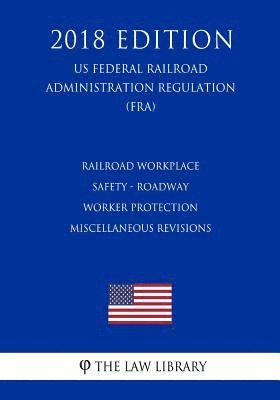 2018 EDITION

US FEDERAL RAILROAD ADMINISTRATION REGULATION (FRA)

RAILROAD WORKPLACE SAFETY - ROADWAY WORKER PROTECTION MISCELLANEOUS REVISIONS

φ THE LAW LIBRARY